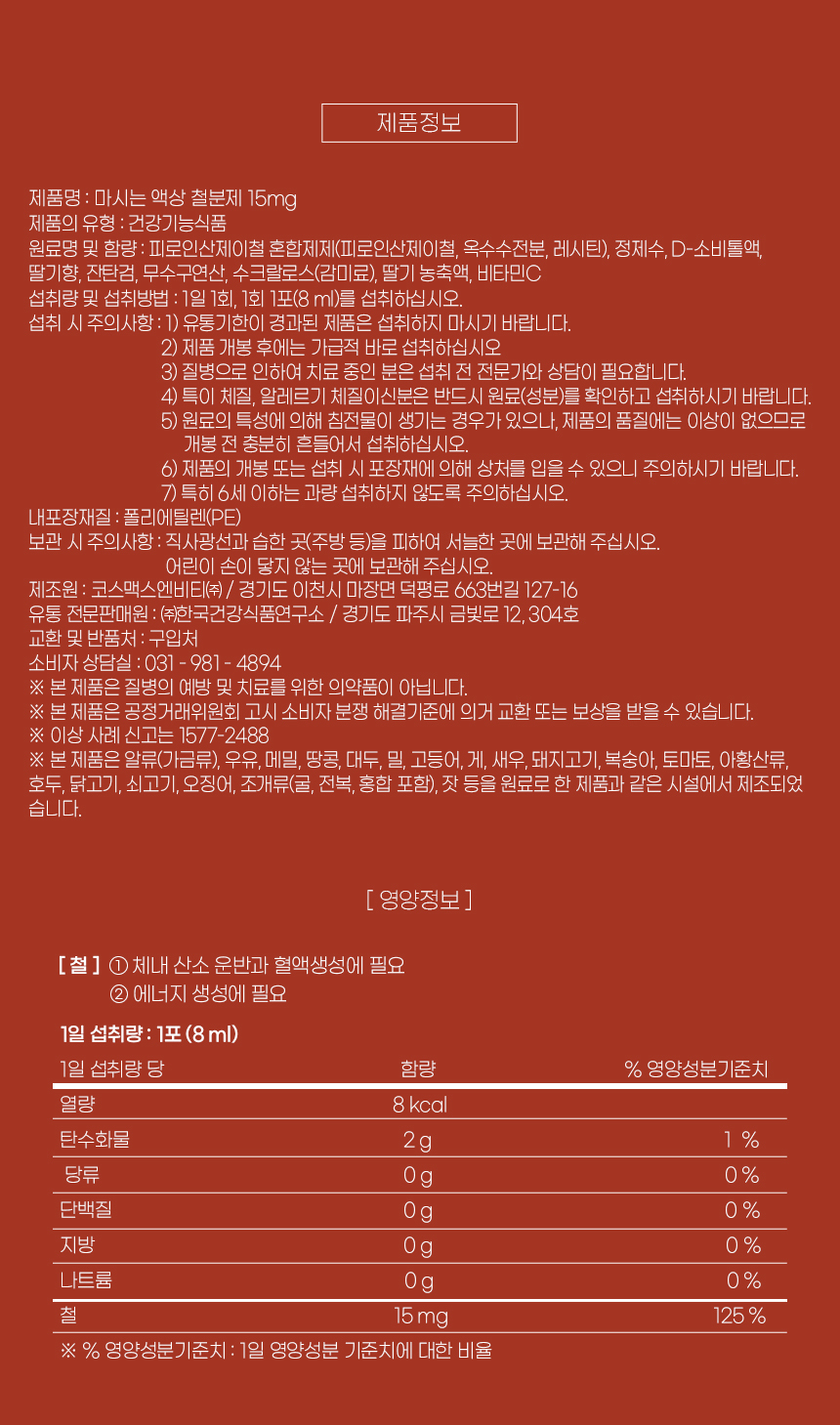 제품정보

제품명 : 마시는 액상 철분제 15mg
제품의 유형 : 건강기능식품
원료명 및 함량 : 피로인산제이철 혼합제제(피로인산제이철, 옥수수전분, 레시틴), 정제수, D-소비톨액, 딸기향, 잔탄검, 무수구연산, 수크랄로스(감미료), 딸기 농축액, 비타민C
섭취량 및 섭취방법 : 1일 1회, 1회 1포(8 ml)를 섭취하십시오.
섭취 시 주의사항 : 1) 유통기한이 경과된 제품은 섭취하지 마시기 바랍니다.
2) 제품 개봉 후에는 가급적 바로 섭취하십시오
3) 질병으로 인하여 치료 중인 분은 섭취 전 전문가와 상담이 필요합니다.
4) 특이 체질, 알레르기 체질이신분은 반드시 원료(성분)를 확인하고 섭취하시기 바랍니다.
5) 원료의 특성에 의해 침전물이 생기는 경우가 있으나, 제품의 품질에는 이상이 없으므로 개봉 전 충분히 흔들어서 섭취하십시오.
6) 제품의 개봉 또는 섭취 시 포장재에 의해 상처를 입을 수 있으니 주의하시기 바랍니다.
7) 특히 6세 이하는 과량 섭취하지 않도록 주의하십시오.
내포장재질 : 폴리에틸렌(PE)
보관 시 주의사항 : 직사광선과 습한 곳(주방 등)을 피하여 서늘한 곳에 보관해 주십시오.
어린이 손이 닿지 않는 곳에 보관해 주십시오.
제조원 : 코스맥스엔비티㈜ / 경기도 이천시 마장면 덕평로 663번길 127-16
유통 전문판매원 : ㈜한국건강식품연구소 / 경기도 파주시 금빛로 12, 304호
교환 및 반품처 : 구입처
소비자 상담실 : 031 - 981 - 4894
※ 본 제품은 질병의 예방 및 치료를 위한 의약품이 아닙니다.
※ 본 제품은 공정거래위원회 고시 소비자 분쟁 해결기준에 의거 교환 또는 보상을 받을 수 있습니다.
※ 이상 사례 신고는 1577-2488
※ 본 제품은 알류(가금류), 우유, 메밀, 땅콩, 대두, 밀, 고등어, 게, 새우, 돼지고기, 복숭아, 토마토, 아황산류, 호두, 닭고기, 쇠고기, 오징어, 조개류(굴, 전복, 홍합 포함), 잣 등을 원료로 한 제품과 같은 시설에서 제조되었습니다.

[ 영양정보 ]

[ 철 ] ① 체내 산소 운반과 혈액생성에 필요
② 에너지 생성에 필요

1일 섭취량 : 1포 (8 ml)

| 1일 섭취량 당 | 함량 | % 영양성분기준치 |
|---|---|---|
| 열량 | 8 kcal | |
| 탄수화물 | 2 g | 1 % |
| 당류 | 0 g | 0 % |
| 단백질 | 0 g | 0 % |
| 지방 | 0 g | 0 % |
| 나트륨 | 0 g | 0 % |
| 철 | 15 mg | 125 % |

※ % 영양성분기준치 : 1일 영양성분 기준치에 대한 비율